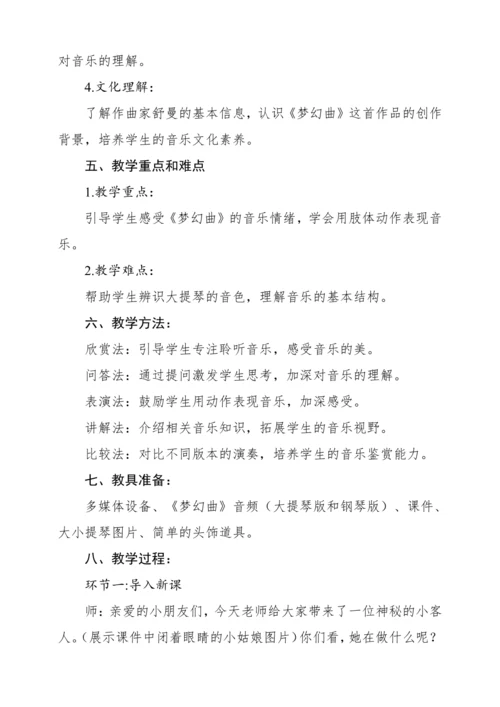 对音乐的理解。

4.文化理解：

了解作曲家舒曼的基本信息，认识《梦幻曲》这首作品的创作背景，培养学生的音乐文化素养。

五、教学重点和难点

1.教学重点：

引导学生感受《梦幻曲》的音乐情绪，学会用肢体动作表现音乐。

2.教学难点：

帮助学生辨识大提琴的音色，理解音乐的基本结构。

六、教学方法：

欣赏法：引导学生专注聆听音乐，感受音乐的美。

问答法：通过提问激发学生思考，加深对音乐的理解。

表演法：鼓励学生用动作表现音乐，加深感受。

讲解法：介绍相关音乐知识，拓展学生的音乐视野。

比较法：对比不同版本的演奏，培养学生的音乐鉴赏能力。

七、教具准备：

多媒体设备、《梦幻曲》音频（大提琴版和钢琴版）、课件、大小提琴图片、简单的头饰道具。

八、教学过程：

环节一:导入新课

师：亲爱的小朋友们，今天老师给大家带来了一位神秘的小客人。(展示课件中闭着眼睛的小姑娘图片）你们看，她在做什么呢？